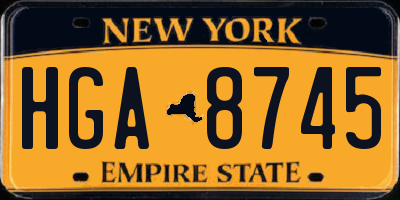 NEW YORK

HGA 8745

EMPIRE STATE